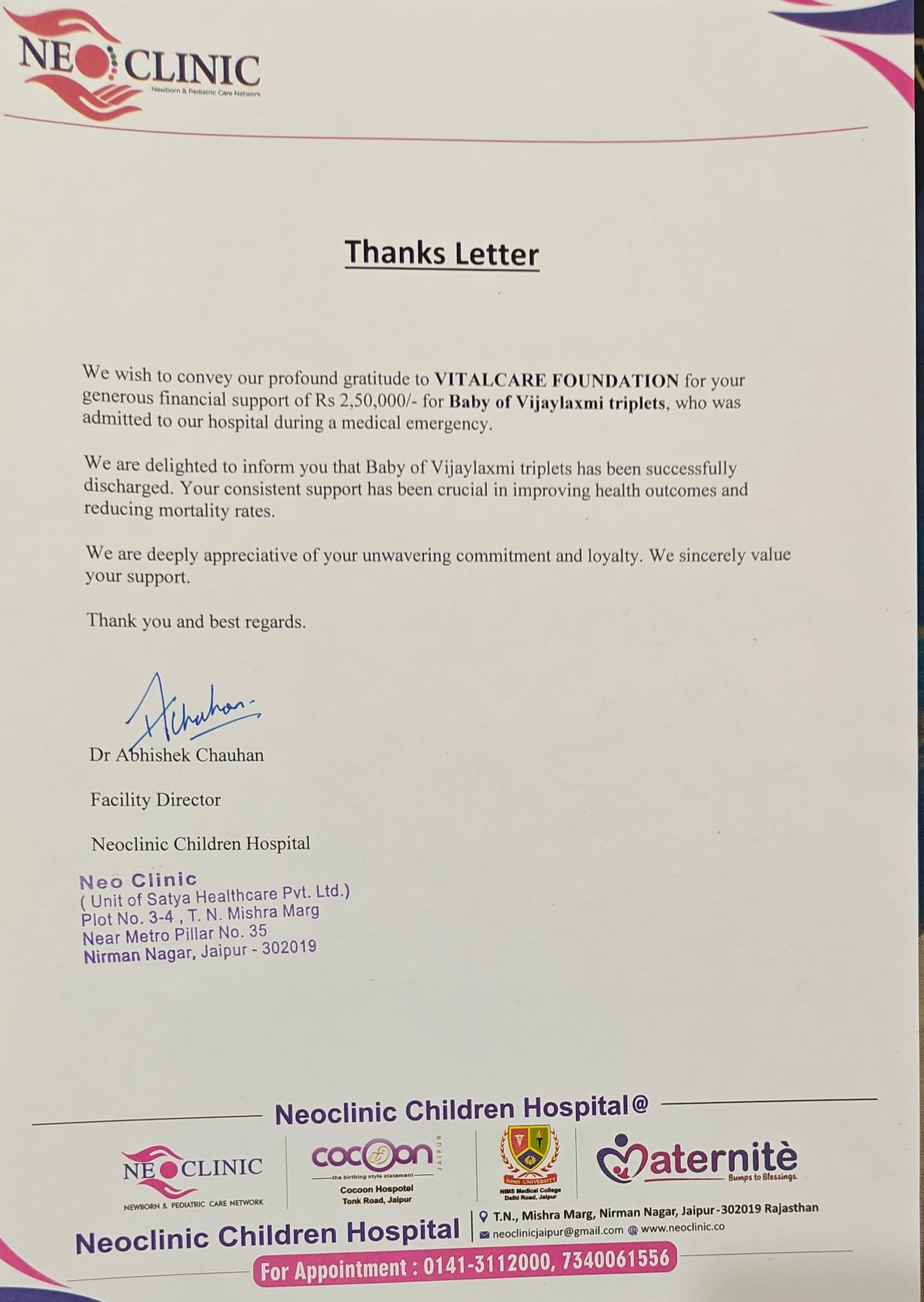 NEO CLINIC
Newborn & Pediatric Care Network

Thanks Letter

We wish to convey our profound gratitude to VITALCARE FOUNDATION for your generous financial support of Rs 2,50,000/- for Baby of Vijaylaxmi triplets, who was admitted to our hospital during a medical emergency.

We are delighted to inform you that Baby of Vijaylaxmi triplets has been successfully discharged. Your consistent support has been crucial in improving health outcomes and reducing mortality rates.

We are deeply appreciative of your unwavering commitment and loyalty. We sincerely value your support.

Thank you and best regards.

AChauhan

Dr Abhishek Chauhan

Facility Director

Neoclinic Children Hospital

Neo Clinic
( Unit of Satya Healthcare Pvt. Ltd.)
Plot No. 3-4 , T. N. Mishra Marg
Near Metro Pillar No. 35
Nirman Nagar, Jaipur - 302019

Neoclinic Children Hospital@

NEO CLINIC
NEWBORN & PEDIATRIC CARE NETWORK

cocoon JAIPUR
the birthing style statement
Cocoon Hospotel
Tonk Road, Jaipur

NIMS UNIVERSITY
NIMS Medical College
Delhi Road, Jaipur

Maternitè
Bumps to Blessings.

Neoclinic Children Hospital
T.N., Mishra Marg, Nirman Nagar, Jaipur-302019 Rajasthan
neoclinicjaipur@gmail.com www.neoclinic.co

For Appointment : 0141-3112000, 7340061556